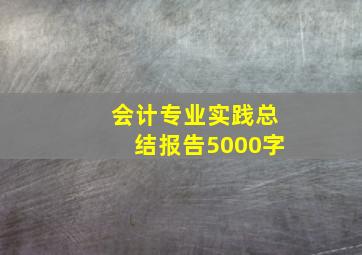 会计专业实践总结报告5000字